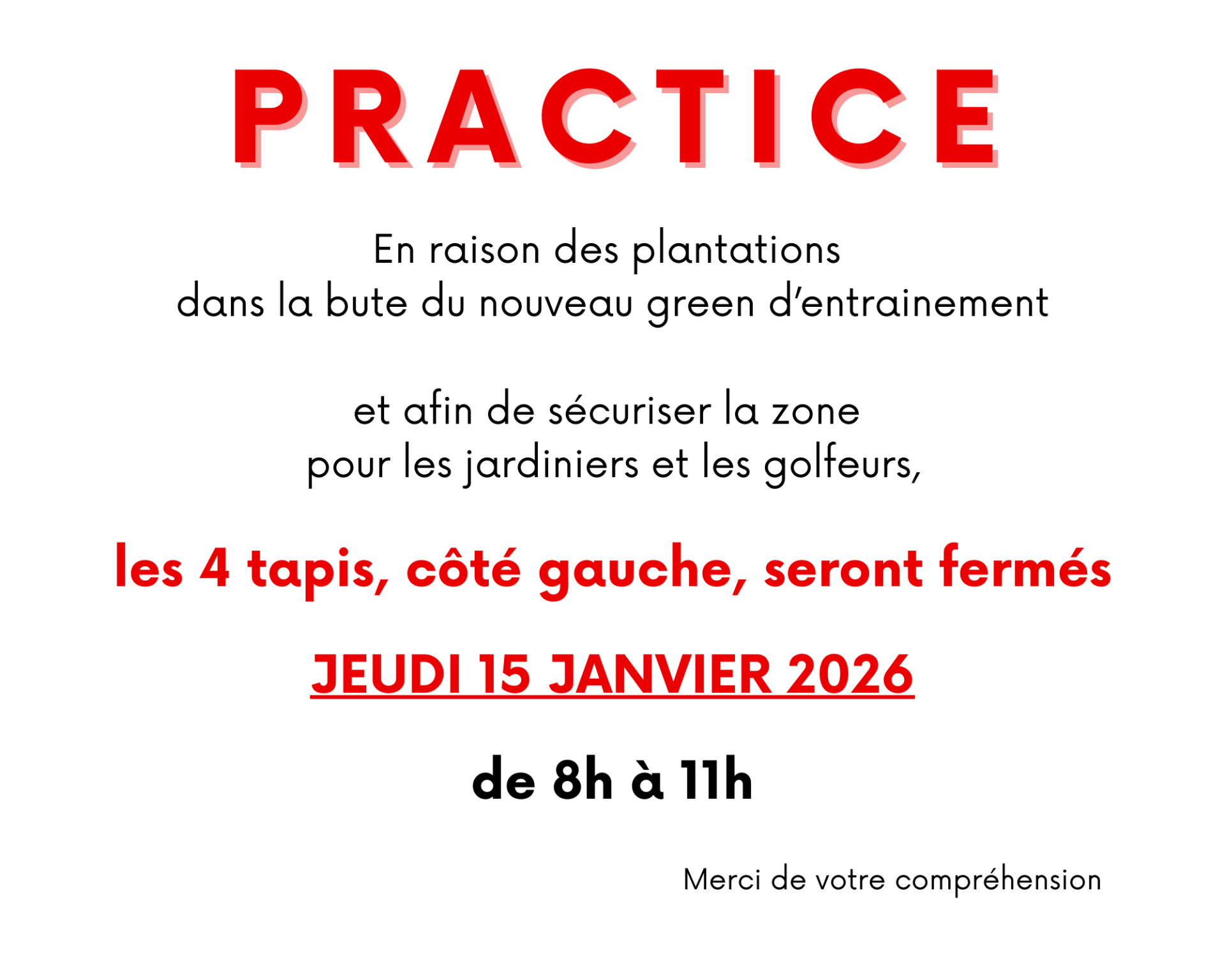 PRACTICE

En raison des plantations
dans la bute du nouveau green d'entrainement

et afin de sécuriser la zone
pour les jardiniers et les golfeurs,

les 4 tapis, côté gauche, seront fermés

JEUDI 15 JANVIER 2026

de 8h à 11h

Merci de votre compréhension